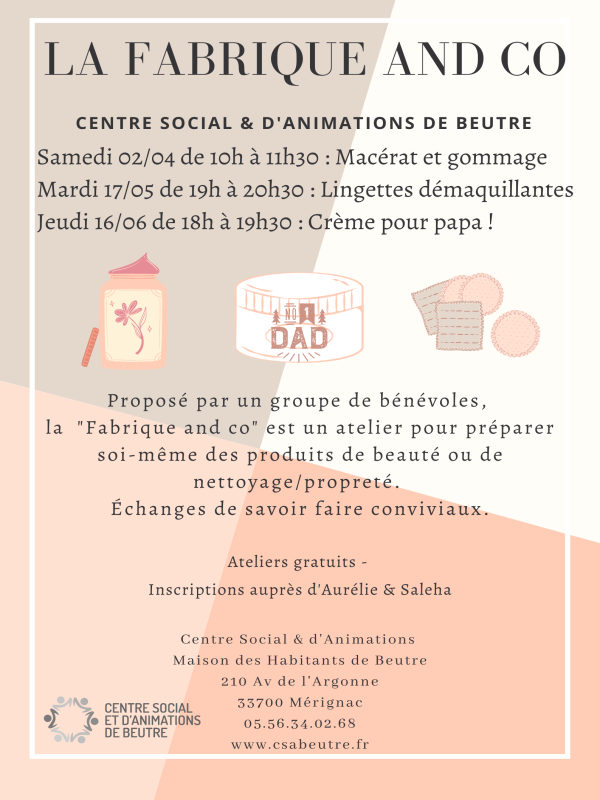 LA FABRIQUE AND CO

CENTRE SOCIAL & D'ANIMATIONS DE BEUTRE

Samedi 02/04 de 10h à 11h30 : Macérat et gommage
Mardi 17/05 de 19h à 20h30 : Lingettes démaquillantes
Jeudi 16/06 de 18h à 19h30 : Crème pour papa !

NO 1
DAD

Proposé par un groupe de bénévoles, la "Fabrique and co" est un atelier pour préparer soi-même des produits de beauté ou de nettoyage/propreté.
Échanges de savoir faire conviviaux.

Ateliers gratuits -
Inscriptions auprès d'Aurélie & Saleha

Centre Social & d'Animations
Maison des Habitants de Beutre
210 Av de l'Argonne
33700 Mérignac
05.56.34.02.68
www.csabeutre.fr

CENTRE SOCIAL
ET D'ANIMATIONS
DE BEUTRE